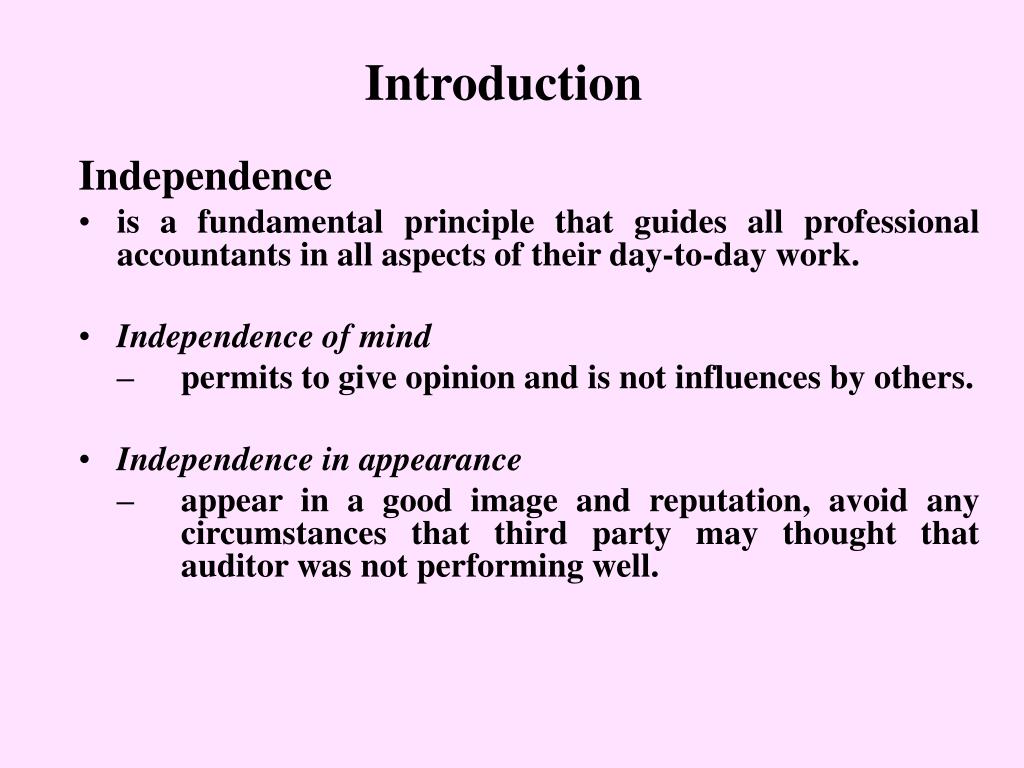 Introduction

Independence

• is a fundamental principle that guides all professional accountants in all aspects of their day-to-day work.

• Independence of mind
– permits to give opinion and is not influences by others.

• Independence in appearance
– appear in a good image and reputation, avoid any circumstances that third party may thought that auditor was not performing well.